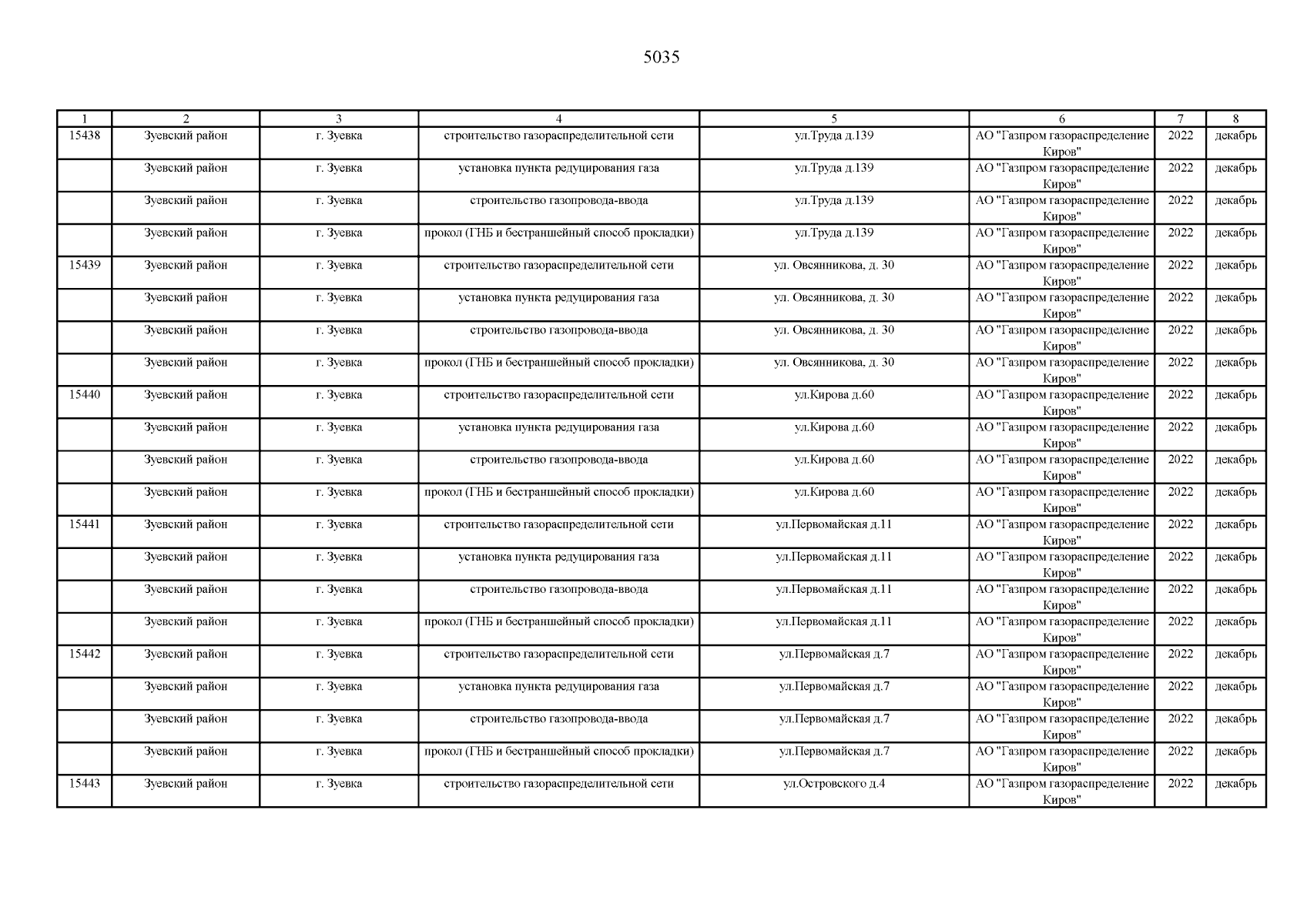 5035

| 1 | 2 | 3 | 4 | 5 | 6 | 7 | 8 |
|---|---|---|---|---|---|---|---|
| 15438 | Зуевский район | г. Зуевка | строительство газораспределительной сети | ул.Труда д.139 | АО "Газпром газораспределение Киров" | 2022 | декабрь |
| | Зуевский район | г. Зуевка | установка пункта редуцирования газа | ул.Труда д.139 | АО "Газпром газораспределение Киров" | 2022 | декабрь |
| | Зуевский район | г. Зуевка | строительство газопровода-ввода | ул.Труда д.139 | АО "Газпром газораспределение Киров" | 2022 | декабрь |
| | Зуевский район | г. Зуевка | прокол (ГНБ и бестраншейный способ прокладки) | ул.Труда д.139 | АО "Газпром газораспределение Киров" | 2022 | декабрь |
| 15439 | Зуевский район | г. Зуевка | строительство газораспределительной сети | ул. Овсянникова, д. 30 | АО "Газпром газораспределение Киров" | 2022 | декабрь |
| | Зуевский район | г. Зуевка | установка пункта редуцирования газа | ул. Овсянникова, д. 30 | АО "Газпром газораспределение Киров" | 2022 | декабрь |
| | Зуевский район | г. Зуевка | строительство газопровода-ввода | ул. Овсянникова, д. 30 | АО "Газпром газораспределение Киров" | 2022 | декабрь |
| | Зуевский район | г. Зуевка | прокол (ГНБ и бестраншейный способ прокладки) | ул. Овсянникова, д. 30 | АО "Газпром газораспределение Киров" | 2022 | декабрь |
| 15440 | Зуевский район | г. Зуевка | строительство газораспределительной сети | ул.Кирова д.60 | АО "Газпром газораспределение Киров" | 2022 | декабрь |
| | Зуевский район | г. Зуевка | установка пункта редуцирования газа | ул.Кирова д.60 | АО "Газпром газораспределение Киров" | 2022 | декабрь |
| | Зуевский район | г. Зуевка | строительство газопровода-ввода | ул.Кирова д.60 | АО "Газпром газораспределение Киров" | 2022 | декабрь |
| | Зуевский район | г. Зуевка | прокол (ГНБ и бестраншейный способ прокладки) | ул.Кирова д.60 | АО "Газпром газораспределение Киров" | 2022 | декабрь |
| 15441 | Зуевский район | г. Зуевка | строительство газораспределительной сети | ул.Первомайская д.11 | АО "Газпром газораспределение Киров" | 2022 | декабрь |
| | Зуевский район | г. Зуевка | установка пункта редуцирования газа | ул.Первомайская д.11 | АО "Газпром газораспределение Киров" | 2022 | декабрь |
| | Зуевский район | г. Зуевка | строительство газопровода-ввода | ул.Первомайская д.11 | АО "Газпром газораспределение Киров" | 2022 | декабрь |
| | Зуевский район | г. Зуевка | прокол (ГНБ и бестраншейный способ прокладки) | ул.Первомайская д.11 | АО "Газпром газораспределение Киров" | 2022 | декабрь |
| 15442 | Зуевский район | г. Зуевка | строительство газораспределительной сети | ул.Первомайская д.7 | АО "Газпром газораспределение Киров" | 2022 | декабрь |
| | Зуевский район | г. Зуевка | установка пункта редуцирования газа | ул.Первомайская д.7 | АО "Газпром газораспределение Киров" | 2022 | декабрь |
| | Зуевский район | г. Зуевка | строительство газопровода-ввода | ул.Первомайская д.7 | АО "Газпром газораспределение Киров" | 2022 | декабрь |
| | Зуевский район | г. Зуевка | прокол (ГНБ и бестраншейный способ прокладки) | ул.Первомайская д.7 | АО "Газпром газораспределение Киров" | 2022 | декабрь |
| 15443 | Зуевский район | г. Зуевка | строительство газораспределительной сети | ул.Островского д.4 | АО "Газпром газораспределение Киров" | 2022 | декабрь |